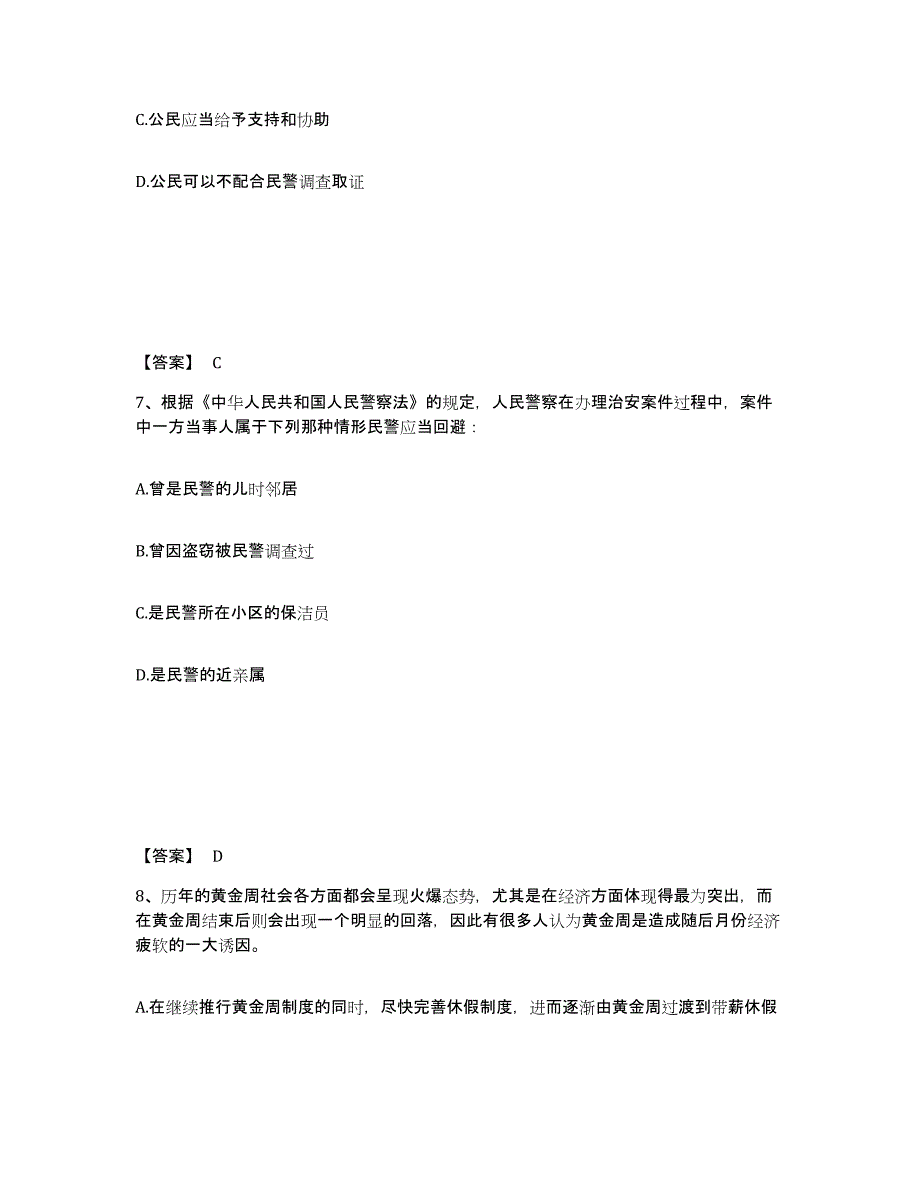 C.公民应当给予支持和协助

D.公民可以不配合民警调查取证

【答案】 C

7、根据《中华人民共和国人民警察法》的规定，人民警察在办理治安案件过程中，案件中一方当事人属于下列那种情形民警应当回避：

A.曾是民警的儿时邻居

B.曾因盗窃被民警调查过

C.是民警所在小区的保洁员

D.是民警的近亲属

【答案】 D

8、历年的黄金周社会各方面都会呈现火爆态势，尤其是在经济方面体现得最为突出，而在黄金周结束后则会出现一个明显的回落，因此有很多人认为黄金周是造成随后月份经济疲软的一大诱因。

A.在继续推行黄金周制度的同时，尽快完善休假制度，进而逐渐由黄金周过渡到带薪休假